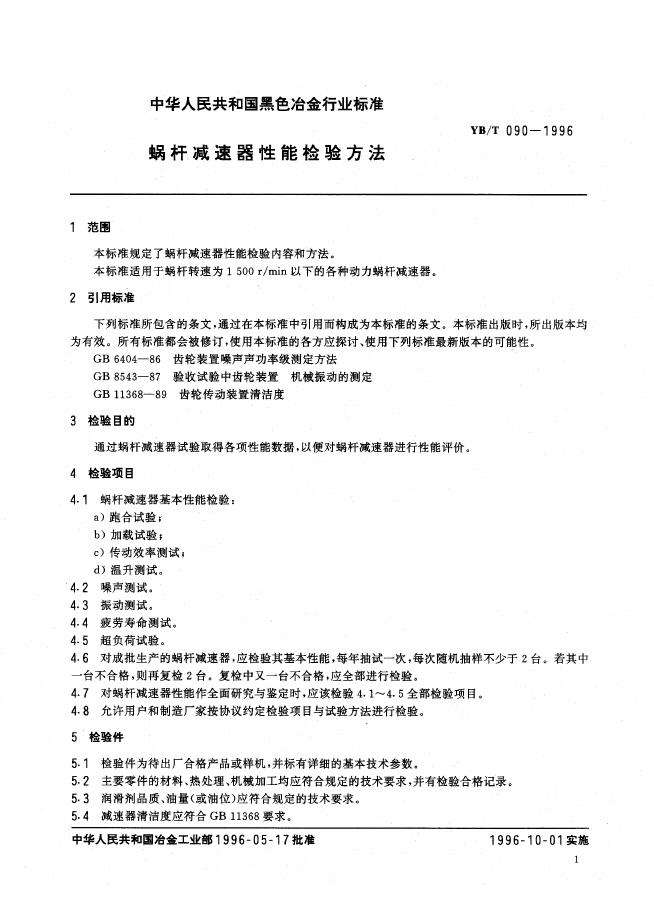 中华人民共和国黑色冶金行业标准

YB/T 090—1996

蜗杆减速器性能检验方法

1 范围

本标准规定了蜗杆减速器性能检验内容和方法。

本标准适用于蜗杆转速为 1 500 r/min 以下的各种动力蜗杆减速器。

2 引用标准

下列标准所包含的条文,通过在本标准中引用而构成为本标准的条文。本标准出版时,所出版本均为有效。所有标准都会被修订,使用本标准的各方应探讨、使用下列标准最新版本的可能性。

GB 6404—86 齿轮装置噪声声功率级测定方法

GB 8543—87 验收试验中齿轮装置 机械振动的测定

GB 11368—89 齿轮传动装置清洁度

3 检验目的

通过蜗杆减速器试验取得各项性能数据,以便对蜗杆减速器进行性能评价。

4 检验项目

4.1 蜗杆减速器基本性能检验:

a) 跑合试验;

b) 加载试验;

c) 传动效率测试;

d) 温升测试。

4.2 噪声测试。

4.3 振动测试。

4.4 疲劳寿命测试。

4.5 超负荷试验。

4.6 对成批生产的蜗杆减速器,应检验其基本性能,每年抽试一次,每次随机抽样不少于 2 台。若其中一台不合格,则再复检 2 台。复检中又一台不合格,应全部进行检验。

4.7 对蜗杆减速器性能作全面研究与鉴定时,应该检验 4.1~4.5 全部检验项目。

4.8 允许用户和制造厂家按协议约定检验项目与试验方法进行检验。

5 检验件

5.1 检验件为待出厂合格产品或样机,并标有详细的基本技术参数。

5.2 主要零件的材料、热处理、机械加工均应符合规定的技术要求,并有检验合格记录。

5.3 润滑剂品质、油量(或油位)应符合规定的技术要求。

5.4 减速器清洁度应符合 GB 11368 要求。

中华人民共和国冶金工业部1996-05-17批准

1996-10-01实施

1